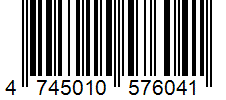 4 745010 576041